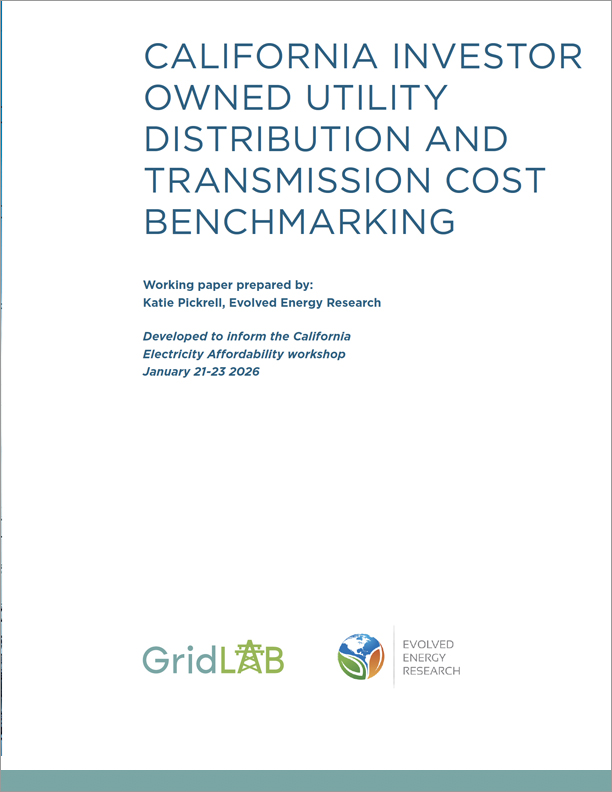 CALIFORNIA INVESTOR OWNED UTILITY DISTRIBUTION AND TRANSMISSION COST BENCHMARKING

Working paper prepared by:
Katie Pickrell, Evolved Energy Research

Developed to inform the California Electricity Affordability workshop
January 21-23 2026

GridLAB

EVOLVED
ENERGY
RESEARCH